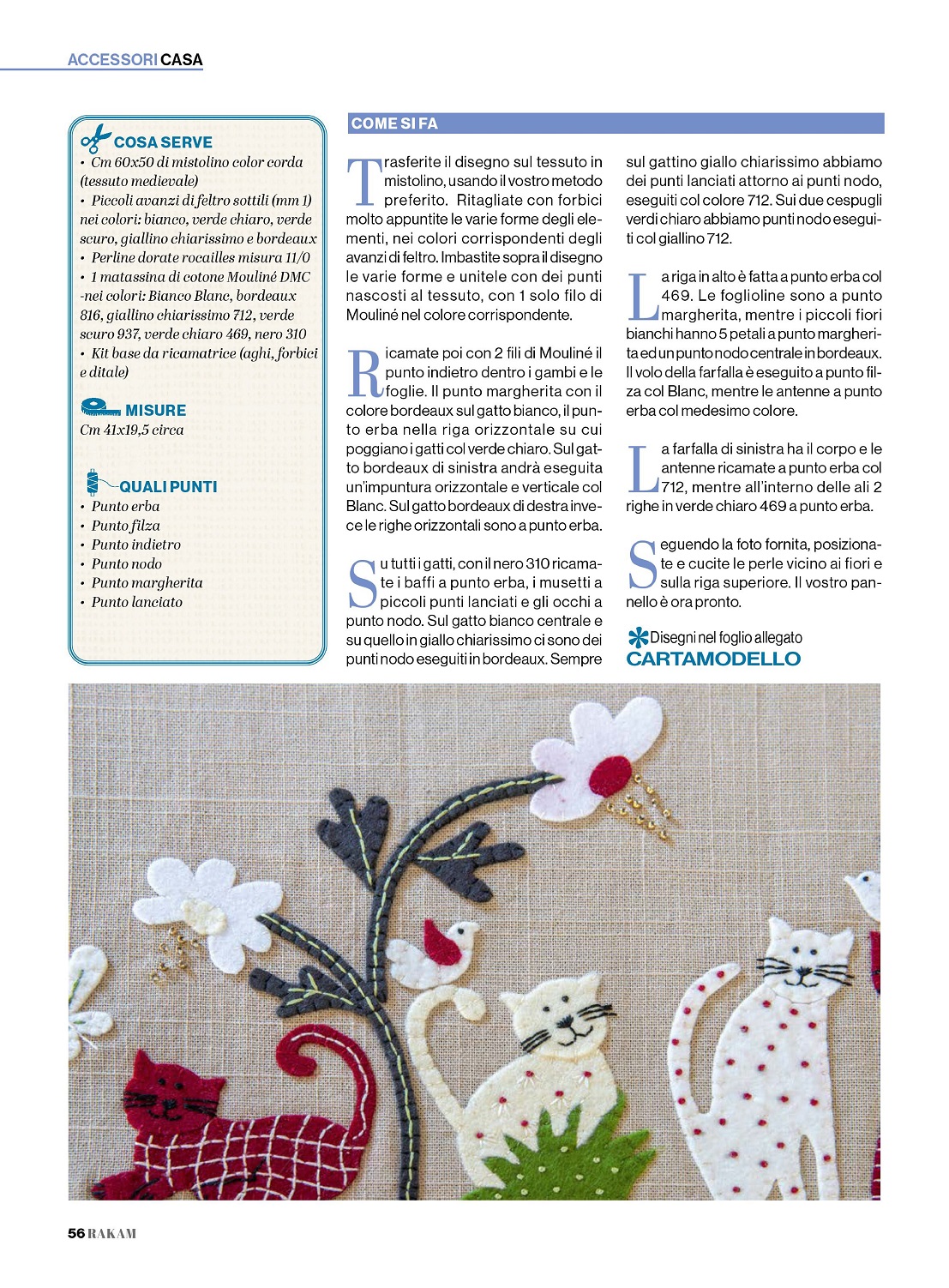 ACCESSORI CASA

COSA SERVE
• Cm 60x50 di mistolino color corda (tessuto medievale)
• Piccoli avanzi di feltro sottili (mm 1) nei colori: bianco, verde chiaro, verde scuro, giallino chiarissimo e bordeaux
• Perline dorate rocailles misura 11/0
• 1 matassina di cotone Mouliné DMC -nei colori: Bianco Blanc, bordeaux 816, giallino chiarissimo 712, verde scuro 937, verde chiaro 469, nero 310
• Kit base da ricamatrice (aghi, forbici e ditale)

MISURE
Cm 41x19,5 circa

QUALI PUNTI
• Punto erba
• Punto filza
• Punto indietro
• Punto nodo
• Punto margherita
• Punto lanciato

COME SI FA

Trasferite il disegno sul tessuto in mistolino, usando il vostro metodo preferito. Ritagliate con forbici molto appuntite le varie forme degli elementi, nei colori corrispondenti degli avanzi di feltro. Imbastite sopra il disegno le varie forme e unitele con dei punti nascosti al tessuto, con 1 solo filo di Mouliné nel colore corrispondente.

Ricamate poi con 2 fili di Mouliné il punto indietro dentro i gambi e le foglie. Il punto margherita con il colore bordeaux sul gatto bianco, il punto erba nella riga orizzontale su cui poggiano i gatti col verde chiaro. Sul gatto bordeaux di sinistra andrà eseguita un'impuntura orizzontale e verticale col Blanc. Sul gatto bordeaux di destra invece le righe orizzontali sono a punto erba.

Su tutti i gatti, con il nero 310 ricamate i baffi a punto erba, i musetti a piccoli punti lanciati e gli occhi a punto nodo. Sul gatto bianco centrale e su quello in giallo chiarissimo ci sono dei punti nodo eseguiti in bordeaux. Sempre sul gattino giallo chiarissimo abbiamo dei punti lanciati attorno ai punti nodo, eseguiti col colore 712. Sui due cespugli verdi chiaro abbiamo punti nodo eseguiti col giallino 712.

La riga in alto è fatta a punto erba col 469. Le foglioline sono a punto margherita, mentre i piccoli fiori bianchi hanno 5 petali a punto margherita ed un punto nodo centrale in bordeaux. Il volo della farfalla è eseguito a punto filza col Blanc, mentre le antenne a punto erba col medesimo colore.

La farfalla di sinistra ha il corpo e le antenne ricamate a punto erba col 712, mentre all'interno delle ali 2 righe in verde chiaro 469 a punto erba.

Seguendo la foto fornita, posizionate e cucite le perle vicino ai fiori e sulla riga superiore. Il vostro pannello è ora pronto.

Disegni nel foglio allegato
CARTAMODELLO

56 RAKAM